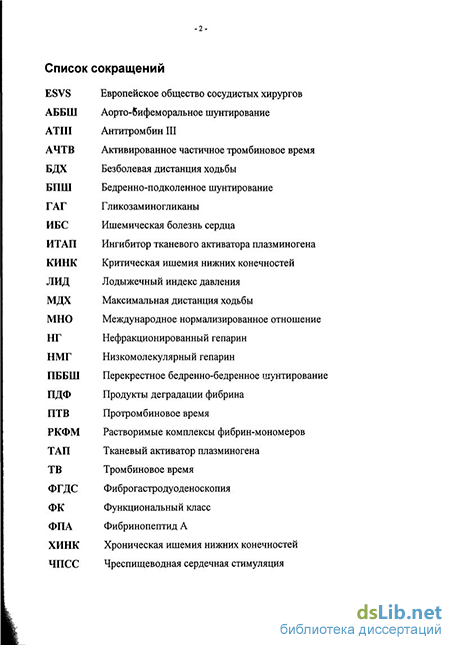 - 2 -

Список сокращений

| | |
|---|---|
| ESVS | Европейское общество сосудистых хирургов |
| АББШ | Аорто-бифеморальное шунтирование |
| АТIII | Антитромбин III |
| АЧТВ | Активированное частичное тромбиновое время |
| БДХ | Безболевая дистанция ходьбы |
| БПШ | Бедренно-подколенное шунтирование |
| ГАГ | Гликозаминогликаны |
| ИБС | Ишемическая болезнь сердца |
| ИТАП | Ингибитор тканевого активатора плазминогена |
| КИНК | Критическая ишемия нижних конечностей |
| ЛИД | Лодыжечный индекс давления |
| МДХ | Максимальная дистанция ходьбы |
| МНО | Международное нормализированное отношение |
| НГ | Нефракционированный гепарин |
| НМГ | Низкомолекулярный гепарин |
| ПББШ | Перекрестное бедренно-бедренное шунтирование |
| ПДФ | Продукты деградации фибрина |
| ПТВ | Протромбиновое время |
| РКФМ | Растворимые комплексы фибрин-мономеров |
| ТАП | Тканевый активатор плазминогена |
| ТВ | Тромбиновое время |
| ФГДС | Фиброгастродуоденоскопия |
| ФК | Функциональный класс |
| ФПА | Фибринопептид А |
| ХИНК | Хроническая ишемия нижних конечностей |
| ЧПСС | Чреспищеводная сердечная стимуляция |

dsLib.net
библиотека диссертаций